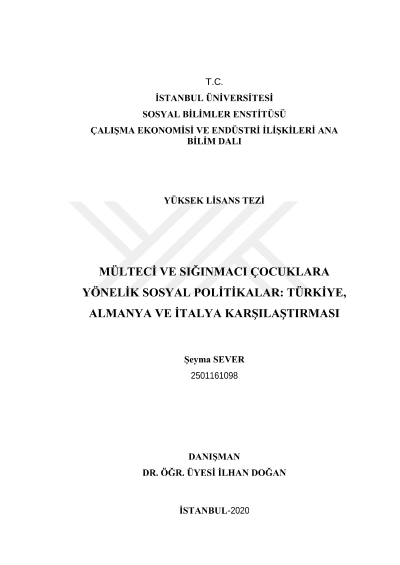 T.C.
İSTANBUL ÜNİVERSİTESİ
SOSYAL BİLİMLER ENSTİTÜSÜ
ÇALIŞMA EKONOMİSİ VE ENDÜSTRİ İLİŞKİLERİ ANA BİLİM DALI

YÜKSEK LİSANS TEZİ

MÜLTECİ VE SIĞINMACI ÇOCUKLARA YÖNELİK SOSYAL POLİTİKALAR: TÜRKİYE, ALMANYA VE İTALYA KARŞILAŞTIRMASI

Şeyma SEVER
2501161098

DANIŞMAN
DR. ÖĞR. ÜYESİ İLHAN DOĞAN

İSTANBUL-2020